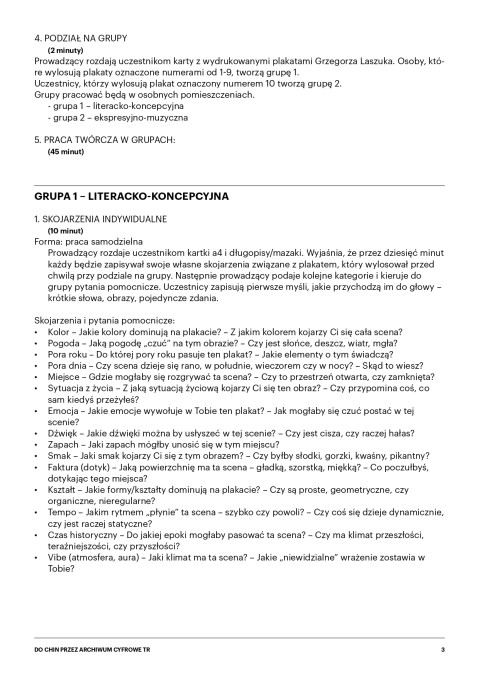 4. PODZIAŁ NA GRUPY
(2 minuty)
Prowadzący rozdają uczestnikom karty z wydrukowanymi plakatami Grzegorza Laszuka. Osoby, które wylosują plakaty oznaczone numerami od 1-9, tworzą grupę 1.
Uczestnicy, którzy wylosują plakat oznaczony numerem 10 tworzą grupę 2.
Grupy pracować będą w osobnych pomieszczeniach.
- grupa 1 – literacko-koncepcyjna
- grupa 2 – ekspresyjno-muzyczna

5. PRACA TWÓRCZA W GRUPACH:
(45 minut)

GRUPA 1 – LITERACKO-KONCEPCYJNA

1. SKOJARZENIA INDYWIDUALNE
(10 minut)
Forma: praca samodzielna
Prowadzący rozdaje uczestnikom kartki a4 i długopisy/mazaki. Wyjaśnia, że przez dziesięć minut każdy będzie zapisywał swoje własne skojarzenia związane z plakatem, który wylosował przed chwilą przy podziale na grupy. Następnie prowadzący podaje kolejne kategorie i kieruje do grupy pytania pomocnicze. Uczestnicy zapisują pierwsze myśli, jakie przychodzą im do głowy – krótkie słowa, obrazy, pojedyncze zdania.

Skojarzenia i pytania pomocnicze:
• Kolor – Jakie kolory dominują na plakacie? – Z jakim kolorem kojarzy Ci się cała scena?
• Pogoda – Jaką pogodę „czuć" na tym obrazie? – Czy jest słońce, deszcz, wiatr, mgła?
• Pora roku – Do której pory roku pasuje ten plakat? – Jakie elementy o tym świadczą?
• Pora dnia – Czy scena dzieje się rano, w południe, wieczorem czy w nocy? – Skąd to wiesz?
• Miejsce – Gdzie mogłaby się rozgrywać ta scena? – Czy to przestrzeń otwarta, czy zamknięta?
• Sytuacja z życia – Z jaką sytuacją życiową kojarzy Ci się ten obraz? – Czy przypomina coś, co sam kiedyś przeżyłeś?
• Emocja – Jakie emocje wywołuje w Tobie ten plakat? – Jak mogłaby się czuć postać w tej scenie?
• Dźwięk – Jakie dźwięki można by usłyszeć w tej scenie? – Czy jest cisza, czy raczej hałas?
• Zapach – Jaki zapach mógłby unosić się w tym miejscu?
• Smak – Jaki smak kojarzy Ci się z tym obrazem? – Czy byłby słodki, gorzki, kwaśny, pikantny?
• Faktura (dotyk) – Jaką powierzchnię ma ta scena – gładką, szorstką, miękką? – Co poczułbyś, dotykając tego miejsca?
• Kształt – Jakie formy/kształty dominują na plakacie? – Czy są proste, geometryczne, czy organiczne, nieregularne?
• Tempo – Jakim rytmem „płynie" ta scena – szybko czy powoli? – Czy coś się dzieje dynamicznie, czy jest raczej statyczne?
• Czas historyczny – Do jakiej epoki mogłaby pasować ta scena? – Czy ma klimat przeszłości, teraźniejszości, czy przyszłości?
• Vibe (atmosfera, aura) – Jaki klimat ma ta scena? – Jakie „niewidzialne" wrażenie zostawia w Tobie?

DO CHIN PRZEZ ARCHIWUM CYFROWE TR 3